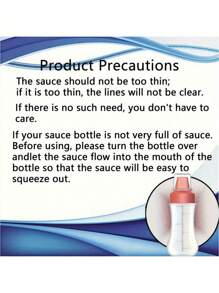 Product Precautions

The sauce should not be too thin; if it is too thin, the lines will not be clear.

If there is no such need, you don't have to care.

If your sauce bottle is not very full of sauce. Before using, please turn the bottle over andlet the sauce flow into the mouth of the bottle so that the sauce will be easy to squeeze out.